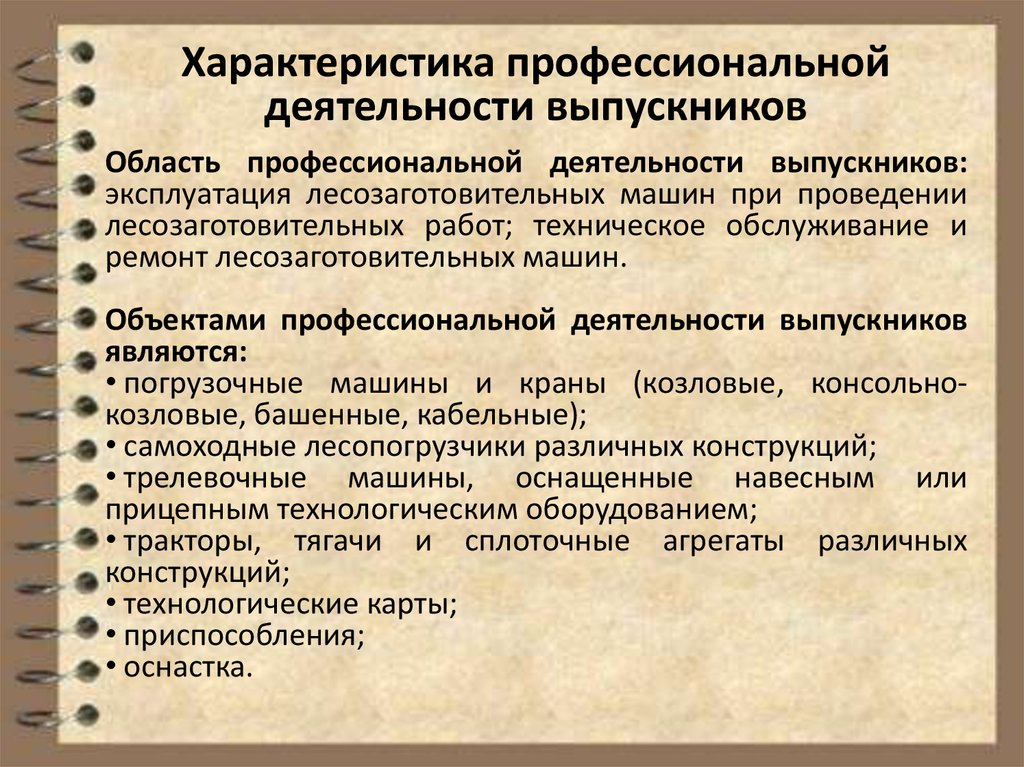 Характеристика профессиональной деятельности выпускников

Область профессиональной деятельности выпускников: эксплуатация лесозаготовительных машин при проведении лесозаготовительных работ; техническое обслуживание и ремонт лесозаготовительных машин.

Объектами профессиональной деятельности выпускников являются:
• погрузочные машины и краны (козловые, консольно-козловые, башенные, кабельные);
• самоходные лесопогрузчики различных конструкций;
• трелевочные машины, оснащенные навесным или прицепным технологическим оборудованием;
• тракторы, тягачи и сплоточные агрегаты различных конструкций;
• технологические карты;
• приспособления;
• оснастка.